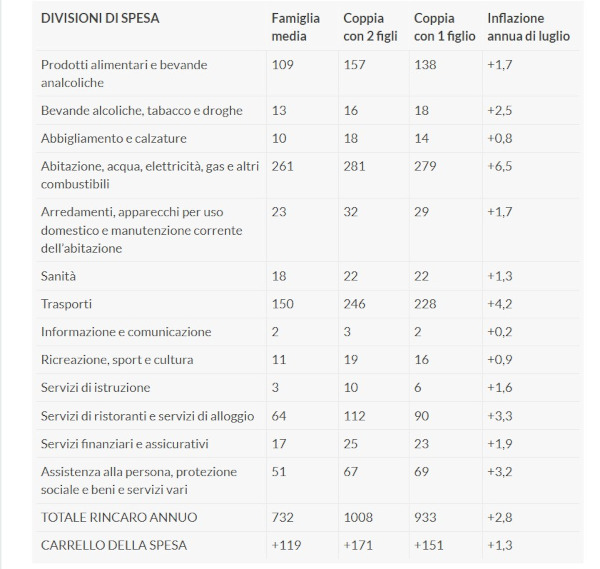 | DIVISIONI DI SPESA | Famiglia media | Coppia con 2 figli | Coppia con 1 figlio | Inflazione annua di luglio |
|---|---|---|---|---|
| Prodotti alimentari e bevande analcoliche | 109 | 157 | 138 | +1,7 |
| Bevande alcoliche, tabacco e droghe | 13 | 16 | 18 | +2,5 |
| Abbigliamento e calzature | 10 | 18 | 14 | +0,8 |
| Abitazione, acqua, elettricità, gas e altri combustibili | 261 | 281 | 279 | +6,5 |
| Arredamenti, apparecchi per uso domestico e manutenzione corrente dell'abitazione | 23 | 32 | 29 | +1,7 |
| Sanità | 18 | 22 | 22 | +1,3 |
| Trasporti | 150 | 246 | 228 | +4,2 |
| Informazione e comunicazione | 2 | 3 | 2 | +0,2 |
| Ricreazione, sport e cultura | 11 | 19 | 16 | +0,9 |
| Servizi di istruzione | 3 | 10 | 6 | +1,6 |
| Servizi di ristoranti e servizi di alloggio | 64 | 112 | 90 | +3,3 |
| Servizi finanziari e assicurativi | 17 | 25 | 23 | +1,9 |
| Assistenza alla persona, protezione sociale e beni e servizi vari | 51 | 67 | 69 | +3,2 |
| TOTALE RINCARO ANNUO | 732 | 1008 | 933 | +2,8 |
| CARRELLO DELLA SPESA | +119 | +171 | +151 | +1,3 |